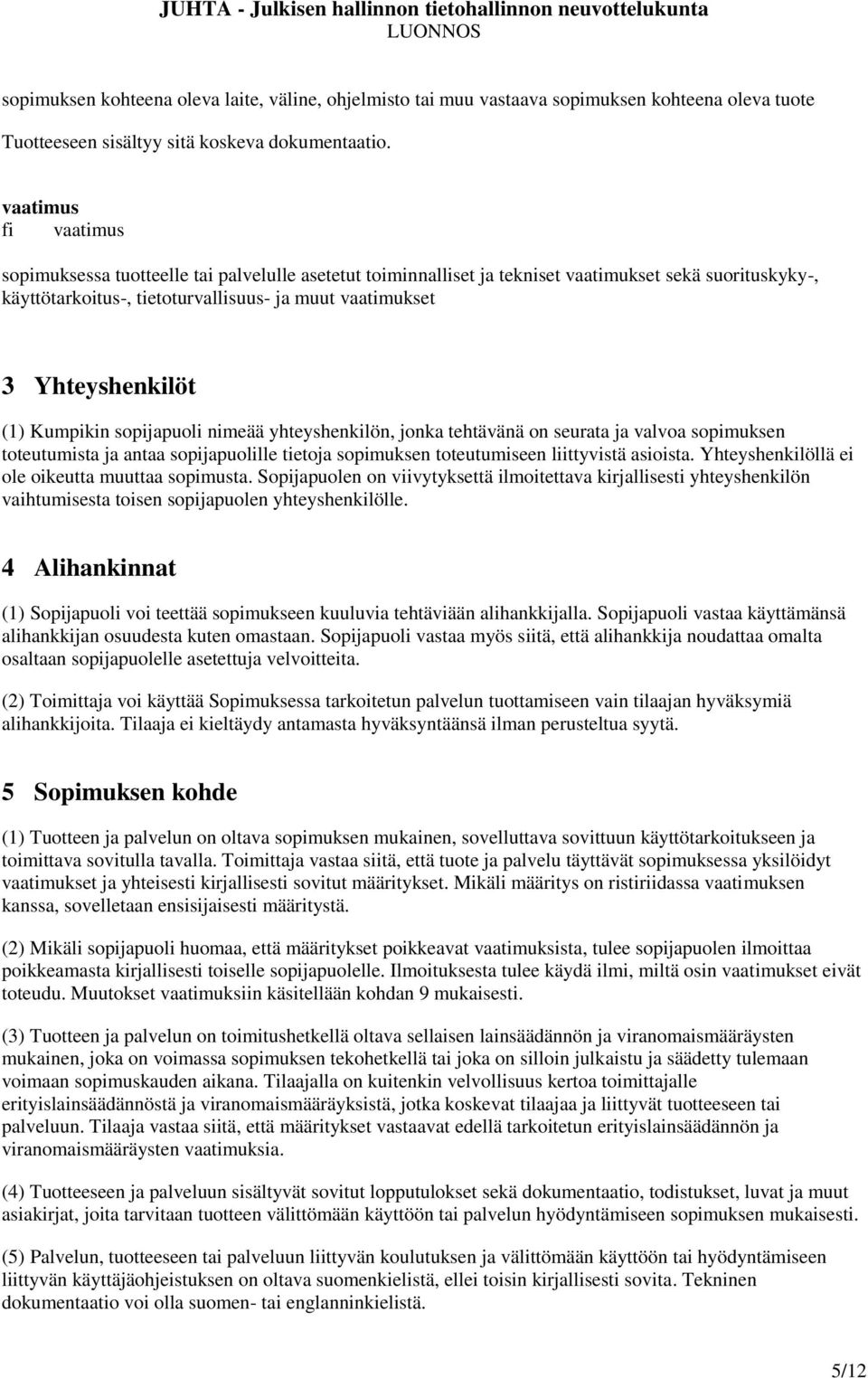 JUHTA - Julkisen hallinnon tietohallinnon neuvottelukunta
LUONNOS

sopimuksen kohteena oleva laite, väline, ohjelmisto tai muu vastaava sopimuksen kohteena oleva tuote Tuotteeseen sisältyy sitä koskeva dokumentaatio.

vaatimus
fi vaatimus

sopimuksessa tuotteelle tai palvelulle asetetut toiminnalliset ja tekniset vaatimukset sekä suorituskyky-, käyttötarkoitus-, tietoturvallisuus- ja muut vaatimukset

3 Yhteyshenkilöt

(1) Kumpikin sopijapuoli nimeää yhteyshenkilön, jonka tehtävänä on seurata ja valvoa sopimuksen toteutumista ja antaa sopijapuolille tietoja sopimuksen toteutumiseen liittyvistä asioista. Yhteyshenkilöllä ei ole oikeutta muuttaa sopimusta. Sopijapuolen on viivytyksettä ilmoitettava kirjallisesti yhteyshenkilön vaihtumisesta toisen sopijapuolen yhteyshenkilölle.

4 Alihankinnat

(1) Sopijapuoli voi teettää sopimukseen kuuluvia tehtäviään alihankkijalla. Sopijapuoli vastaa käyttämänsä alihankkijan osuudesta kuten omastaan. Sopijapuoli vastaa myös siitä, että alihankkija noudattaa omalta osaltaan sopijapuolelle asetettuja velvoitteita.

(2) Toimittaja voi käyttää Sopimuksessa tarkoitetun palvelun tuottamiseen vain tilaajan hyväksymiä alihankkijoita. Tilaaja ei kieltäydy antamasta hyväksyntäänsä ilman perusteltua syytä.

5 Sopimuksen kohde

(1) Tuotteen ja palvelun on oltava sopimuksen mukainen, sovelluttava sovittuun käyttötarkoitukseen ja toimittava sovitulla tavalla. Toimittaja vastaa siitä, että tuote ja palvelu täyttävät sopimuksessa yksilöidyt vaatimukset ja yhteisesti kirjallisesti sovitut määritykset. Mikäli määritys on ristiriidassa vaatimuksen kanssa, sovelletaan ensisijaisesti määritystä.

(2) Mikäli sopijapuoli huomaa, että määritykset poikkeavat vaatimuksista, tulee sopijapuolen ilmoittaa poikkeamasta kirjallisesti toiselle sopijapuolelle. Ilmoituksesta tulee käydä ilmi, miltä osin vaatimukset eivät toteudu. Muutokset vaatimuksiin käsitellään kohdan 9 mukaisesti.

(3) Tuotteen ja palvelun on toimitushetkellä oltava sellaisen lainsäädännön ja viranomaismääräysten mukainen, joka on voimassa sopimuksen tekohetkellä tai joka on silloin julkaistu ja säädetty tulemaan voimaan sopimuskauden aikana. Tilaajalla on kuitenkin velvollisuus kertoa toimittajalle erityislainsäädännöstä ja viranomaismääräyksistä, jotka koskevat tilaajaa ja liittyvät tuotteeseen tai palveluun. Tilaaja vastaa siitä, että määritykset vastaavat edellä tarkoitetun erityislainsäädännön ja viranomaismääräysten vaatimuksia.

(4) Tuotteeseen ja palveluun sisältyvät sovitut lopputulokset sekä dokumentaatio, todistukset, luvat ja muut asiakirjat, joita tarvitaan tuotteen välittömään käyttöön tai palvelun hyödyntämiseen sopimuksen mukaisesti.

(5) Palvelun, tuotteeseen tai palveluun liittyvän koulutuksen ja välittömään käyttöön tai hyödyntämiseen liittyvän käyttäjäohjeistuksen on oltava suomenkielistä, ellei toisin kirjallisesti sovita. Tekninen dokumentaatio voi olla suomen- tai englanninkielistä.

5/12